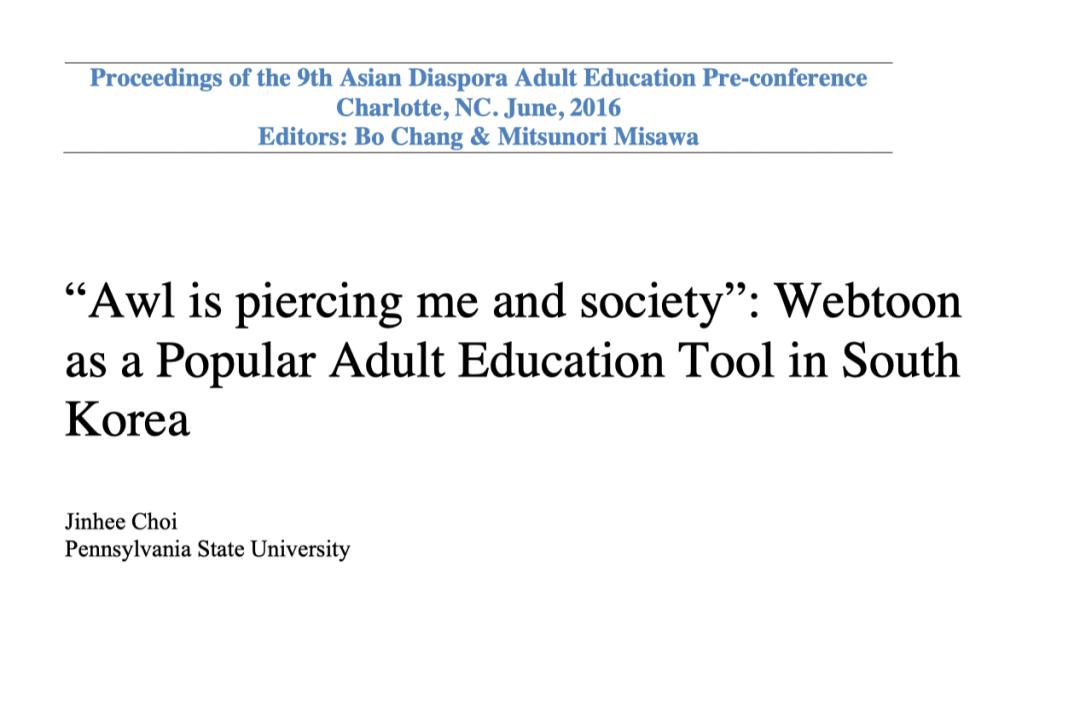 Proceedings of the 9th Asian Diaspora Adult Education Pre-conference
Charlotte, NC. June, 2016
Editors: Bo Chang & Mitsunori Misawa

“Awl is piercing me and society”: Webtoon as a Popular Adult Education Tool in South Korea

Jinhee Choi
Pennsylvania State University